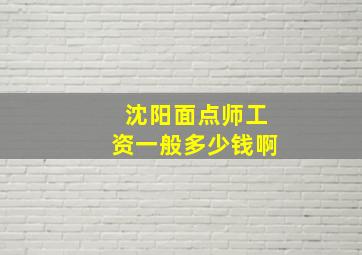 沈阳面点师工资一般多少钱啊